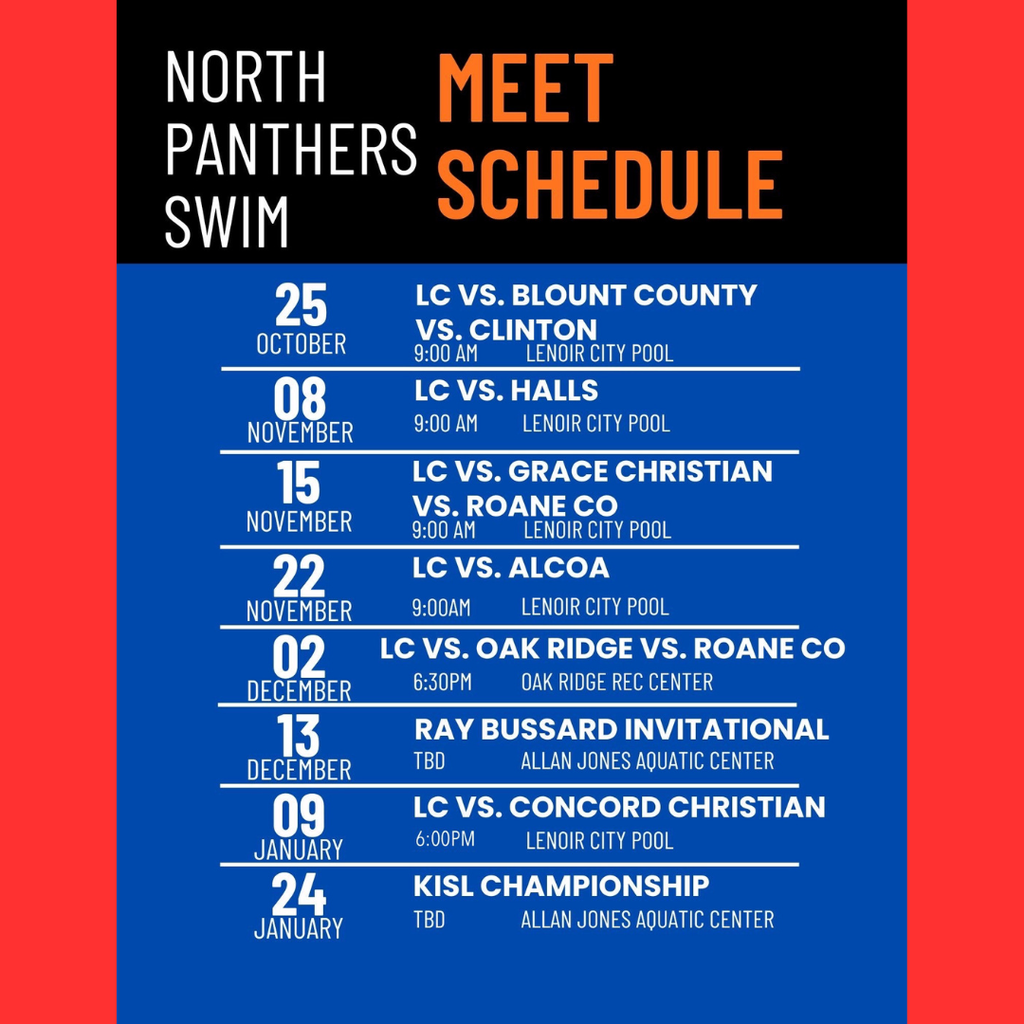 NORTH
PANTHERS
SWIM

MEET
SCHEDULE

25
OCTOBER
LC VS. BLOUNT COUNTY
VS. CLINTON
9:00 AM LENOIR CITY POOL

08
NOVEMBER
LC VS. HALLS
9:00 AM LENOIR CITY POOL

15
NOVEMBER
LC VS. GRACE CHRISTIAN
VS. ROANE CO
9:00 AM LENOIR CITY POOL

22
NOVEMBER
LC VS. ALCOA
9:00AM LENOIR CITY POOL

02
DECEMBER
LC VS. OAK RIDGE VS. ROANE CO
6:30PM OAK RIDGE REC CENTER

13
DECEMBER
RAY BUSSARD INVITATIONAL
TBD ALLAN JONES AQUATIC CENTER

09
JANUARY
LC VS. CONCORD CHRISTIAN
6:00PM LENOIR CITY POOL

24
JANUARY
KISL CHAMPIONSHIP
TBD ALLAN JONES AQUATIC CENTER